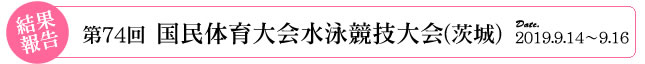 結果報告

第74回 国民体育大会水泳競技大会(茨城)

Date.
2019.9.14～9.16